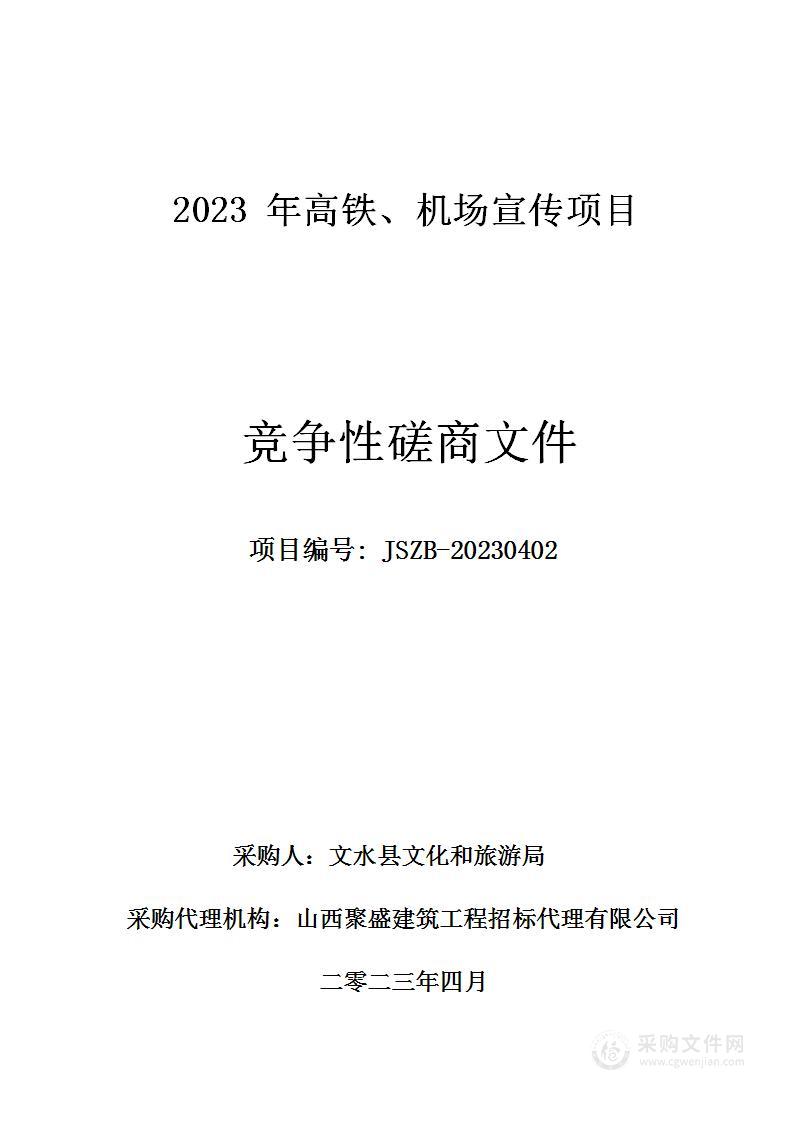 2023 年高铁、机场宣传项目

竞争性磋商文件

项目编号: JSZB-20230402

采购人：文水县文化和旅游局

采购代理机构：山西聚盛建筑工程招标代理有限公司

二零二三年四月

采购文件网
www.cgwenjian.com